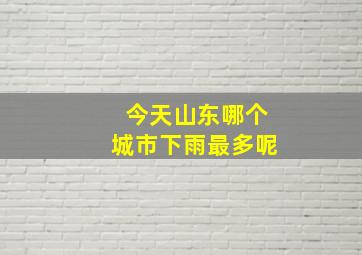 今天山东哪个
城市下雨最多呢